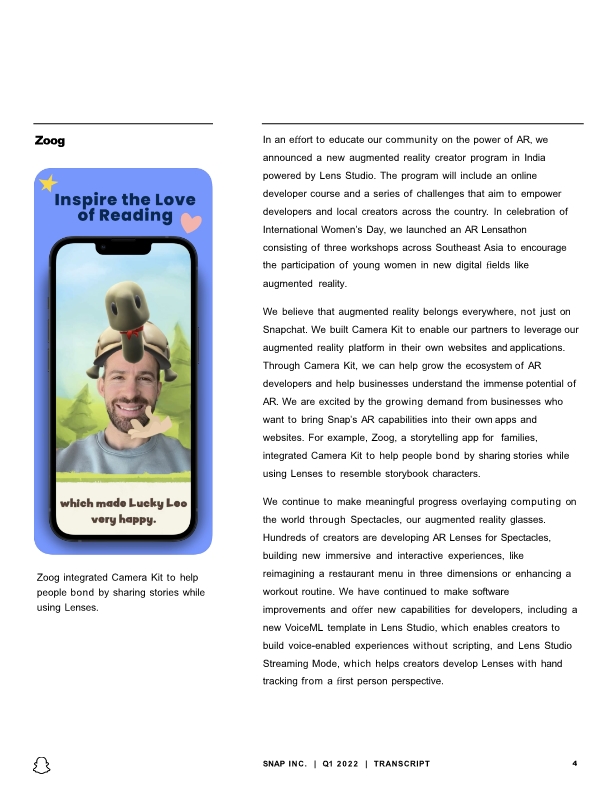 Zoog

Inspire the Love of Reading

which made Lucky Leo very happy.

Zoog integrated Camera Kit to help people bond by sharing stories while using Lenses.

In an effort to educate our community on the power of AR, we announced a new augmented reality creator program in India powered by Lens Studio. The program will include an online developer course and a series of challenges that aim to empower developers and local creators across the country. In celebration of International Women's Day, we launched an AR Lensathon consisting of three workshops across Southeast Asia to encourage the participation of young women in new digital fields like augmented reality.

We believe that augmented reality belongs everywhere, not just on Snapchat. We built Camera Kit to enable our partners to leverage our augmented reality platform in their own websites and applications. Through Camera Kit, we can help grow the ecosystem of AR developers and help businesses understand the immense potential of AR. We are excited by the growing demand from businesses who want to bring Snap's AR capabilities into their own apps and websites. For example, Zoog, a storytelling app for families, integrated Camera Kit to help people bond by sharing stories while using Lenses to resemble storybook characters.

We continue to make meaningful progress overlaying computing on the world through Spectacles, our augmented reality glasses. Hundreds of creators are developing AR Lenses for Spectacles, building new immersive and interactive experiences, like reimagining a restaurant menu in three dimensions or enhancing a workout routine. We have continued to make software improvements and offer new capabilities for developers, including a new VoiceML template in Lens Studio, which enables creators to build voice-enabled experiences without scripting, and Lens Studio Streaming Mode, which helps creators develop Lenses with hand tracking from a first person perspective.

SNAP INC. | Q1 2022 | TRANSCRIPT

4